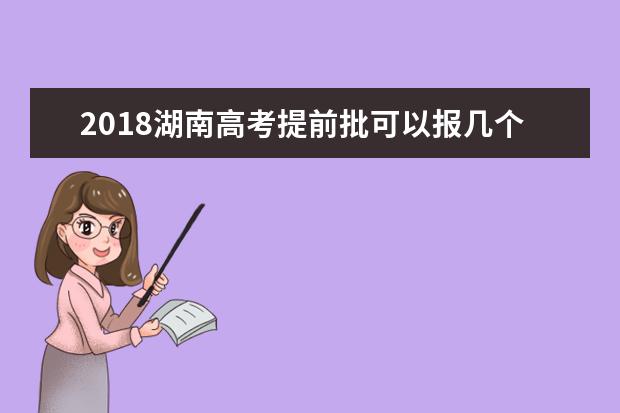 2018湖南高考提前批可以报几个